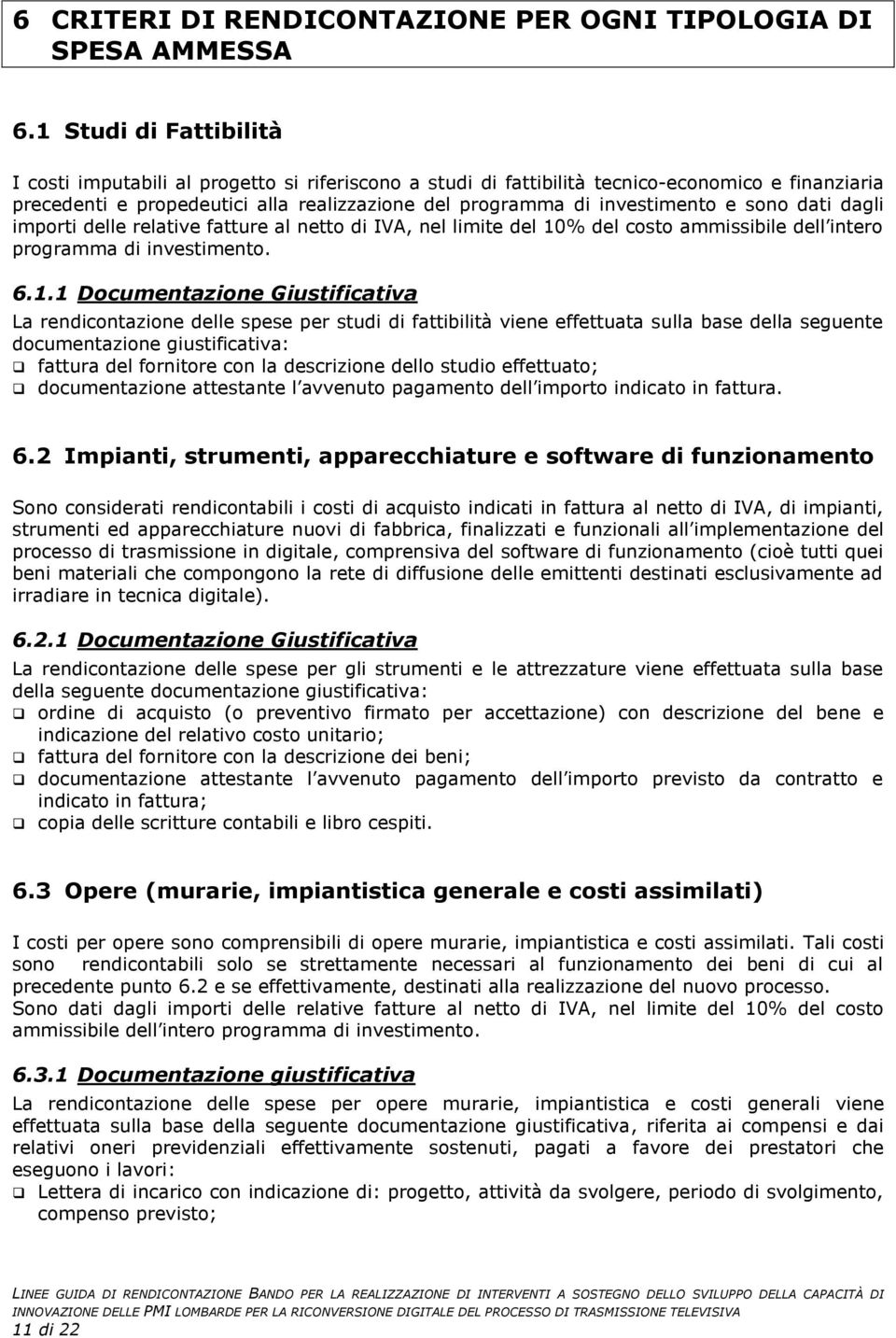 6 CRITERI DI RENDICONTAZIONE PER OGNI TIPOLOGIA DI SPESA AMMESSA

6.1 Studi di Fattibilità

I costi imputabili al progetto si riferiscono a studi di fattibilità tecnico-economico e finanziaria precedenti e propedeutici alla realizzazione del programma di investimento e sono dati dagli importi delle relative fatture al netto di IVA, nel limite del 10% del costo ammissibile dell intero programma di investimento.

6.1.1 Documentazione Giustificativa

La rendicontazione delle spese per studi di fattibilità viene effettuata sulla base della seguente documentazione giustificativa:
❑ fattura del fornitore con la descrizione dello studio effettuato;
❑ documentazione attestante l avvenuto pagamento dell importo indicato in fattura.

6.2 Impianti, strumenti, apparecchiature e software di funzionamento

Sono considerati rendicontabili i costi di acquisto indicati in fattura al netto di IVA, di impianti, strumenti ed apparecchiature nuovi di fabbrica, finalizzati e funzionali all implementazione del processo di trasmissione in digitale, comprensiva del software di funzionamento (cioè tutti quei beni materiali che compongono la rete di diffusione delle emittenti destinati esclusivamente ad irradiare in tecnica digitale).

6.2.1 Documentazione Giustificativa

La rendicontazione delle spese per gli strumenti e le attrezzature viene effettuata sulla base della seguente documentazione giustificativa:
❑ ordine di acquisto (o preventivo firmato per accettazione) con descrizione del bene e indicazione del relativo costo unitario;
❑ fattura del fornitore con la descrizione dei beni;
❑ documentazione attestante l avvenuto pagamento dell importo previsto da contratto e indicato in fattura;
❑ copia delle scritture contabili e libro cespiti.

6.3 Opere (murarie, impiantistica generale e costi assimilati)

I costi per opere sono comprensibili di opere murarie, impiantistica e costi assimilati. Tali costi sono rendicontabili solo se strettamente necessari al funzionamento dei beni di cui al precedente punto 6.2 e se effettivamente, destinati alla realizzazione del nuovo processo. Sono dati dagli importi delle relative fatture al netto di IVA, nel limite del 10% del costo ammissibile dell intero programma di investimento.

6.3.1 Documentazione giustificativa

La rendicontazione delle spese per opere murarie, impiantistica e costi generali viene effettuata sulla base della seguente documentazione giustificativa, riferita ai compensi e dai relativi oneri previdenziali effettivamente sostenuti, pagati a favore dei prestatori che eseguono i lavori:
❑ Lettera di incarico con indicazione di: progetto, attività da svolgere, periodo di svolgimento, compenso previsto;

LINEE GUIDA DI RENDICONTAZIONE BANDO PER LA REALIZZAZIONE DI INTERVENTI A SOSTEGNO DELLO SVILUPPO DELLA CAPACITÀ DI INNOVAZIONE DELLE PMI LOMBARDE PER LA RICONVERSIONE DIGITALE DEL PROCESSO DI TRASMISSIONE TELEVISIVA
11 di 22